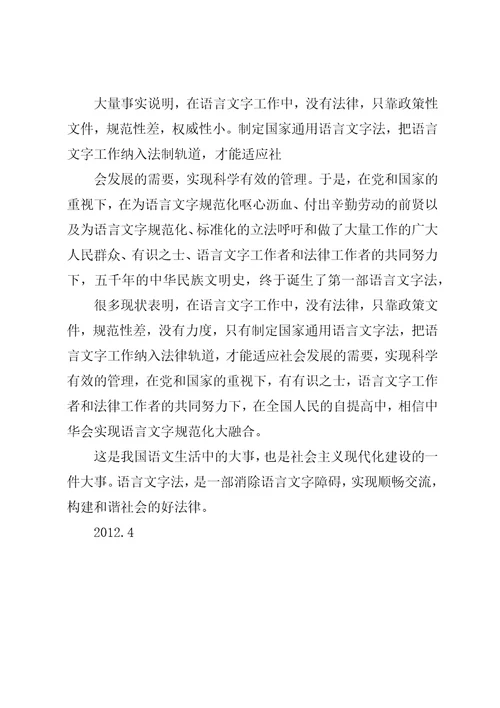 大量事实说明，在语言文字工作中，没有法律，只靠政策性文件，规范性差，权威性小。制定国家通用语言文字法，把语言文字工作纳入法制轨道，才能适应社

会发展的需要，实现科学有效的管理。于是，在党和国家的重视下，在为语言文字规范化呕心沥血、付出辛勤劳动的前贤以及为语言文字规范化、标准化的立法呼吁和做了大量工作的广大人民群众、有识之士、语言文字工作者和法律工作者的共同努力下，五千年的中华民族文明史，终于诞生了第一部语言文字法，

很多现状表明，在语言文字工作中，没有法律，只靠政策文件，规范性差，没有力度，只有制定国家通用语言文字法，把语言文字工作纳入法律轨道，才能适应社会发展的需要，实现科学有效的管理，在党和国家的重视下，有有识之士，语言文字工作者和法律工作者的共同努力下，在全国人民的自提高中，相信中华会实现语言文字规范化大融合。

这是我国语文生活中的大事，也是社会主义现代化建设的一件大事。语言文字法，是一部消除语言文字障碍，实现顺畅交流，构建和谐社会的好法律。

2012.4